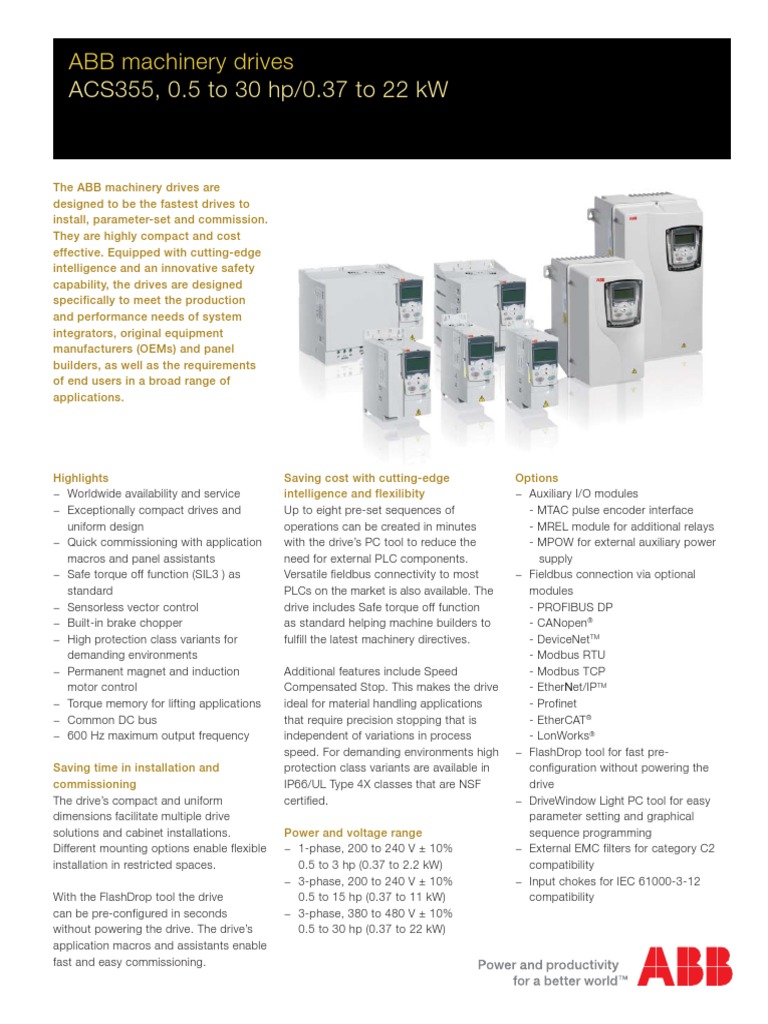 ABB machinery drives
ACS355, 0.5 to 30 hp/0.37 to 22 kW

The ABB machinery drives are designed to be the fastest drives to install, parameter-set and commission. They are highly compact and cost effective. Equipped with cutting-edge intelligence and an innovative safety capability, the drives are designed specifically to meet the production and performance needs of system integrators, original equipment manufacturers (OEMs) and panel builders, as well as the requirements of end users in a broad range of applications.

Highlights
– Worldwide availability and service
– Exceptionally compact drives and uniform design
– Quick commissioning with application macros and panel assistants
– Safe torque off function (SIL3 ) as standard
– Sensorless vector control
– Built-in brake chopper
– High protection class variants for demanding environments
– Permanent magnet and induction motor control
– Torque memory for lifting applications
– Common DC bus
– 600 Hz maximum output frequency

Saving time in installation and commissioning
The drive's compact and uniform dimensions facilitate multiple drive solutions and cabinet installations. Different mounting options enable flexible installation in restricted spaces.

With the FlashDrop tool the drive can be pre-configured in seconds without powering the drive. The drive's application macros and assistants enable fast and easy commissioning.

Saving cost with cutting-edge intelligence and flexilibity
Up to eight pre-set sequences of operations can be created in minutes with the drive's PC tool to reduce the need for external PLC components. Versatile fieldbus connectivity to most PLCs on the market is also available. The drive includes Safe torque off function as standard helping machine builders to fulfill the latest machinery directives.

Additional features include Speed Compensated Stop. This makes the drive ideal for material handling applications that require precision stopping that is independent of variations in process speed. For demanding environments high protection class variants are available in IP66/UL Type 4X classes that are NSF certified.

Power and voltage range
– 1-phase, 200 to 240 V ± 10% 0.5 to 3 hp (0.37 to 2.2 kW)
– 3-phase, 200 to 240 V ± 10% 0.5 to 15 hp (0.37 to 11 kW)
– 3-phase, 380 to 480 V ± 10% 0.5 to 30 hp (0.37 to 22 kW)

Options
– Auxiliary I/O modules
- MTAC pulse encoder interface
- MREL module for additional relays
- MPOW for external auxiliary power supply
– Fieldbus connection via optional modules
- PROFIBUS DP
- CANopen®
- DeviceNet™
- Modbus RTU
- Modbus TCP
- EtherNet/IP™
- Profinet
- EtherCAT®
- LonWorks®
– FlashDrop tool for fast pre-configuration without powering the drive
– DriveWindow Light PC tool for easy parameter setting and graphical sequence programming
– External EMC filters for category C2 compatibility
– Input chokes for IEC 61000-3-12 compatibility

Power and productivity for a better world™
ABB